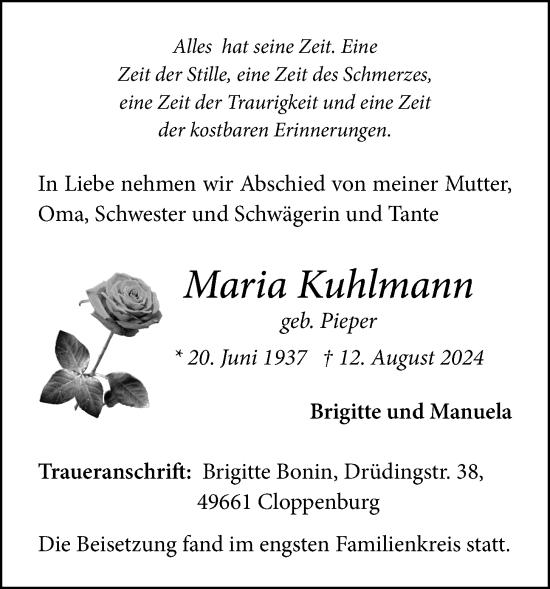 Alles hat seine Zeit. Eine Zeit der Stille, eine Zeit des Schmerzes, eine Zeit der Traurigkeit und eine Zeit der kostbaren Erinnerungen.

In Liebe nehmen wir Abschied von meiner Mutter, Oma, Schwester und Schwägerin und Tante

Maria Kuhlmann

geb. Pieper

* 20. Juni 1937 † 12. August 2024

Brigitte und Manuela

Traueranschrift: Brigitte Bonin, Drüdingstr. 38, 49661 Cloppenburg

Die Beisetzung fand im engsten Familienkreis statt.